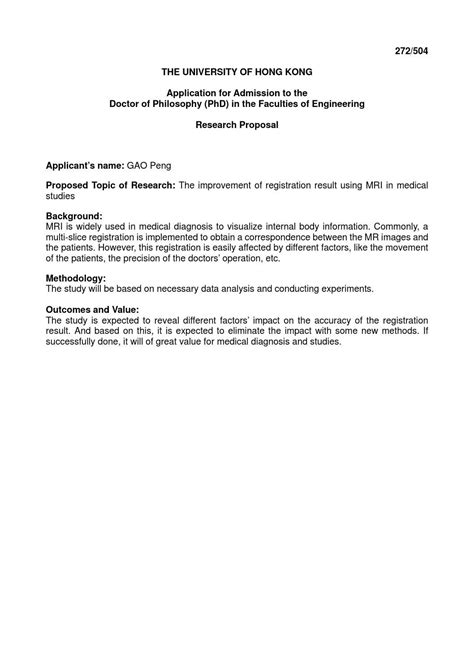 272/504

THE UNIVERSITY OF HONG KONG

Application for Admission to the
Doctor of Philosophy (PhD) in the Faculties of Engineering

Research Proposal

Applicant's name: GAO Peng

Proposed Topic of Research: The improvement of registration result using MRI in medical studies

Background:
MRI is widely used in medical diagnosis to visualize internal body information. Commonly, a multi-slice registration is implemented to obtain a correspondence between the MR images and the patients. However, this registration is easily affected by different factors, like the movement of the patients, the precision of the doctors' operation, etc.

Methodology:
The study will be based on necessary data analysis and conducting experiments.

Outcomes and Value:
The study is expected to reveal different factors' impact on the accuracy of the registration result. And based on this, it is expected to eliminate the impact with some new methods. If successfully done, it will of great value for medical diagnosis and studies.